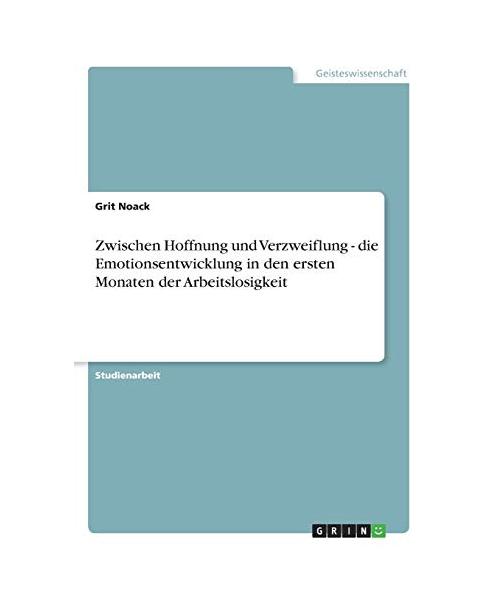 Geisteswissenschaft

Grit Noack

Zwischen Hoffnung und Verzweiflung - die Emotionsentwicklung in den ersten Monaten der Arbeitslosigkeit

Studienarbeit

GRIN